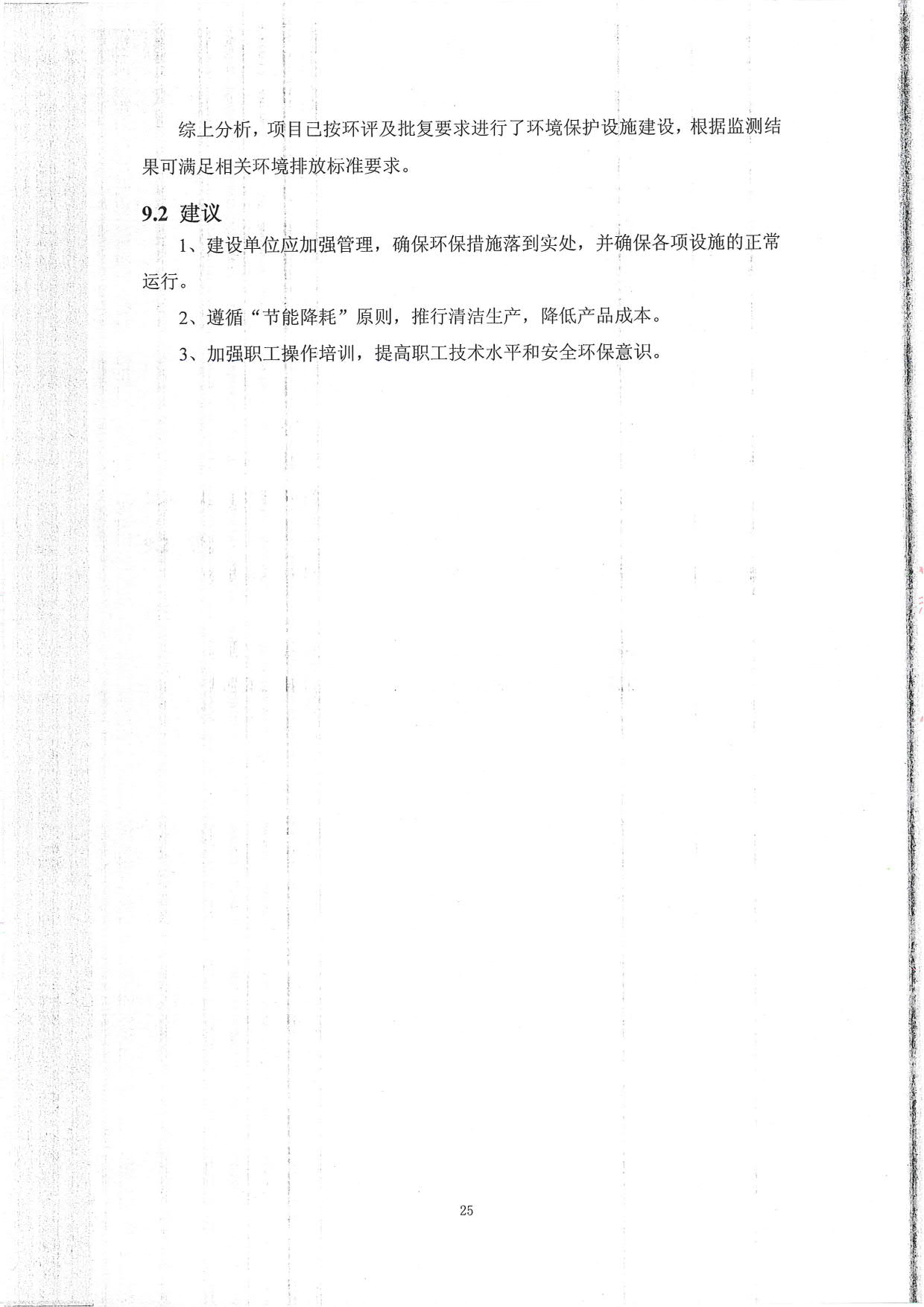 综上分析，项目已按环评及批复要求进行了环境保护设施建设，根据监测结果可满足相关环境排放标准要求。

9.2 建议

1、建设单位应加强管理，确保环保措施落到实处，并确保各项设施的正常运行。

2、遵循“节能降耗”原则，推行清洁生产，降低产品成本。

3、加强职工操作培训，提高职工技术水平和安全环保意识。

25